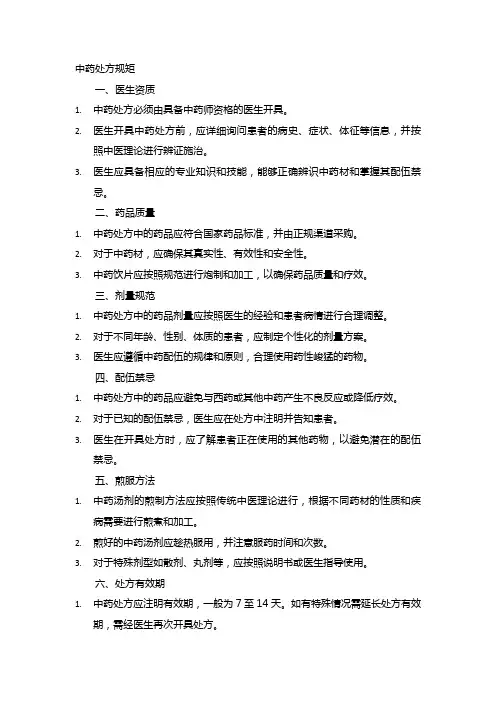 中药处方规矩

一、医生资质

1. 中药处方必须由具备中药师资格的医生开具。

2. 医生开具中药处方前，应详细询问患者的病史、症状、体征等信息，并按照中医理论进行辨证施治。

3. 医生应具备相应的专业知识和技能，能够正确辨识中药材和掌握其配伍禁忌。

二、药品质量

1. 中药处方中的药品应符合国家药品标准，并由正规渠道采购。

2. 对于中药材，应确保其真实性、有效性和安全性。

3. 中药饮片应按照规范进行炮制和加工，以确保药品质量和疗效。

三、剂量规范

1. 中药处方中的药品剂量应按照医生的经验和患者病情进行合理调整。

2. 对于不同年龄、性别、体质的患者，应制定个性化的剂量方案。

3. 医生应遵循中药配伍的规律和原则，合理使用药性峻猛的药物。

四、配伍禁忌

1. 中药处方中的药品应避免与西药或其他中药产生不良反应或降低疗效。

2. 对于已知的配伍禁忌，医生应在处方中注明并告知患者。

3. 医生在开具处方时，应了解患者正在使用的其他药物，以避免潜在的配伍禁忌。

五、煎服方法

1. 中药汤剂的煎制方法应按照传统中医理论进行，根据不同药材的性质和疾病需要进行煎煮和加工。

2. 煎好的中药汤剂应趁热服用，并注意服药时间和次数。

3. 对于特殊剂型如散剂、丸剂等，应按照说明书或医生指导使用。

六、处方有效期

1. 中药处方应注明有效期，一般为 7 至 14 天。如有特殊情况需延长处方有效期，需经医生再次开具处方。